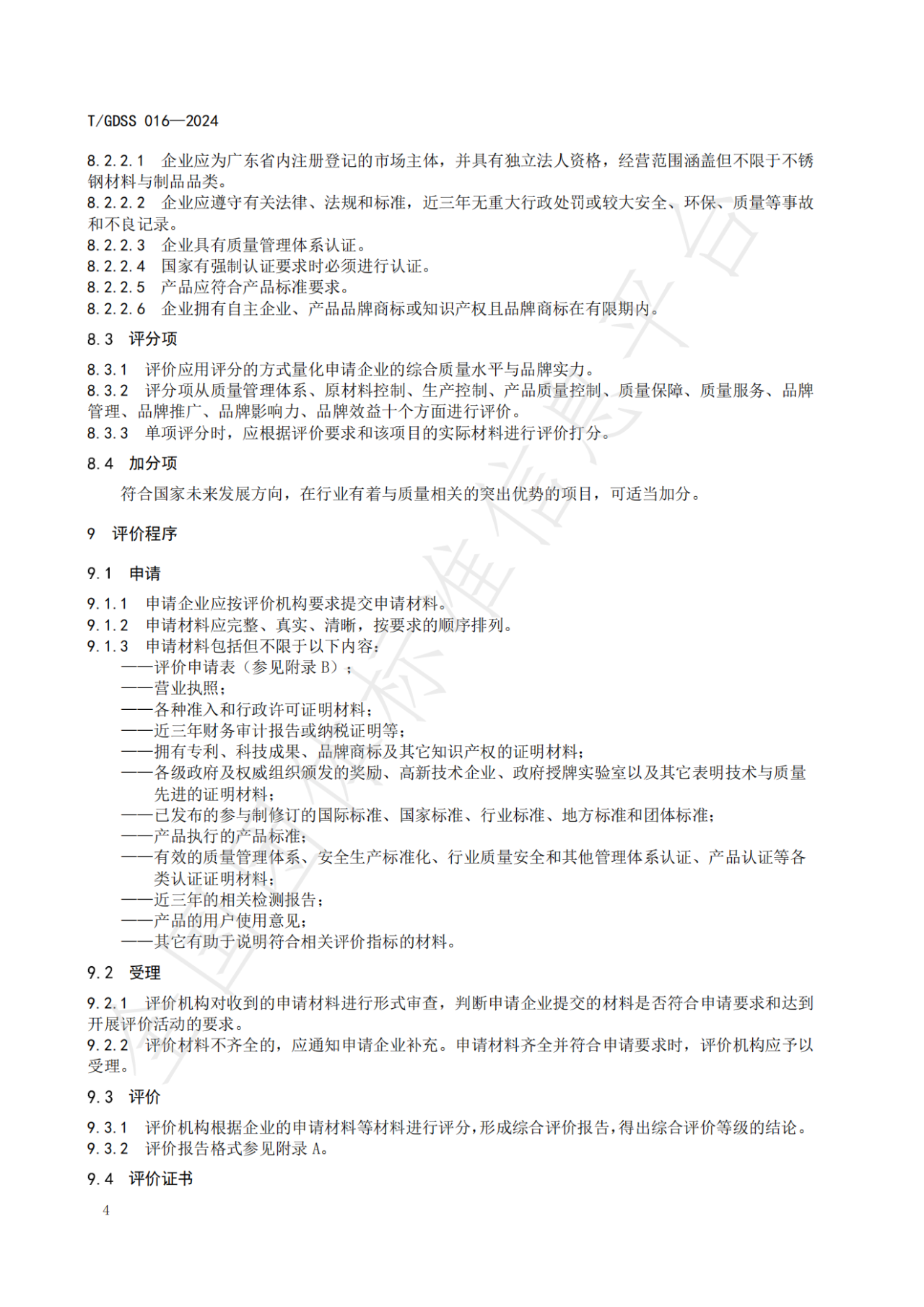 T/GDSS 016—2024

8.2.2.1 企业应为广东省内注册登记的市场主体，并具有独立法人资格，经营范围涵盖但不限于不锈钢材料与制品品类。
8.2.2.2 企业应遵守有关法律、法规和标准，近三年无重大行政处罚或较大安全、环保、质量等事故和不良记录。
8.2.2.3 企业具有质量管理体系认证。
8.2.2.4 国家有强制认证要求时必须进行认证。
8.2.2.5 产品应符合产品标准要求。
8.2.2.6 企业拥有自主企业、产品品牌商标或知识产权且品牌商标在有限期内。

8.3 评分项

8.3.1 评价应用评分的方式量化申请企业的综合质量水平与品牌实力。
8.3.2 评分项从质量管理体系、原材料控制、生产控制、产品质量控制、质量保障、质量服务、品牌管理、品牌推广、品牌影响力、品牌效益十个方面进行评价。
8.3.3 单项评分时，应根据评价要求和该项目的实际材料进行评价打分。

8.4 加分项

符合国家未来发展方向，在行业有着与质量相关的突出优势的项目，可适当加分。

9 评价程序

9.1 申请

9.1.1 申请企业应按评价机构要求提交申请材料。
9.1.2 申请材料应完整、真实、清晰，按要求的顺序排列。
9.1.3 申请材料包括但不限于以下内容：
——评价申请表（参见附录 B）；
——营业执照；
——各种准入和行政许可证明材料；
——近三年财务审计报告或纳税证明等；
——拥有专利、科技成果、品牌商标及其它知识产权的证明材料；
——各级政府及权威组织颁发的奖励、高新技术企业、政府授牌实验室以及其它表明技术与质量先进的证明材料；
——已发布的参与制修订的国际标准、国家标准、行业标准、地方标准和团体标准；
——产品执行的产品标准；
——有效的质量管理体系、安全生产标准化、行业质量安全和其他管理体系认证、产品认证等各类认证证明材料；
——近三年的相关检测报告；
——产品的用户使用意见；
——其它有助于说明符合相关评价指标的材料。

9.2 受理

9.2.1 评价机构对收到的申请材料进行形式审查，判断申请企业提交的材料是否符合申请要求和达到开展评价活动的要求。
9.2.2 评价材料不齐全的，应通知申请企业补充。申请材料齐全并符合申请要求时，评价机构应予以受理。

9.3 评价

9.3.1 评价机构根据企业的申请材料等材料进行评分，形成综合评价报告，得出综合评价等级的结论。
9.3.2 评价报告格式参见附录 A。

9.4 评价证书

4